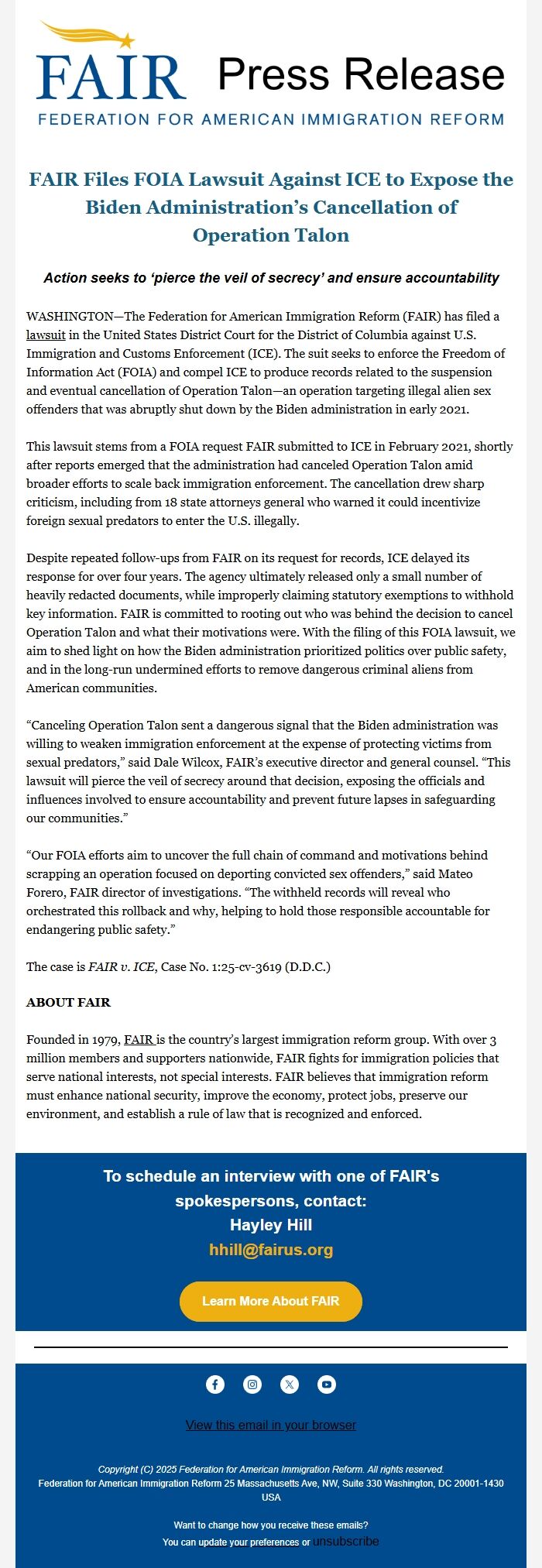 FAIR Press Release
FEDERATION FOR AMERICAN IMMIGRATION REFORM

FAIR Files FOIA Lawsuit Against ICE to Expose the Biden Administration's Cancellation of Operation Talon

Action seeks to 'pierce the veil of secrecy' and ensure accountability

WASHINGTON—The Federation for American Immigration Reform (FAIR) has filed a lawsuit in the United States District Court for the District of Columbia against U.S. Immigration and Customs Enforcement (ICE). The suit seeks to enforce the Freedom of Information Act (FOIA) and compel ICE to produce records related to the suspension and eventual cancellation of Operation Talon—an operation targeting illegal alien sex offenders that was abruptly shut down by the Biden administration in early 2021.

This lawsuit stems from a FOIA request FAIR submitted to ICE in February 2021, shortly after reports emerged that the administration had canceled Operation Talon amid broader efforts to scale back immigration enforcement. The cancellation drew sharp criticism, including from 18 state attorneys general who warned it could incentivize foreign sexual predators to enter the U.S. illegally.

Despite repeated follow-ups from FAIR on its request for records, ICE delayed its response for over four years. The agency ultimately released only a small number of heavily redacted documents, while improperly claiming statutory exemptions to withhold key information. FAIR is committed to rooting out who was behind the decision to cancel Operation Talon and what their motivations were. With the filing of this FOIA lawsuit, we aim to shed light on how the Biden administration prioritized politics over public safety, and in the long-run undermined efforts to remove dangerous criminal aliens from American communities.

"Canceling Operation Talon sent a dangerous signal that the Biden administration was willing to weaken immigration enforcement at the expense of protecting victims from sexual predators," said Dale Wilcox, FAIR's executive director and general counsel. "This lawsuit will pierce the veil of secrecy around that decision, exposing the officials and influences involved to ensure accountability and prevent future lapses in safeguarding our communities."

"Our FOIA efforts aim to uncover the full chain of command and motivations behind scrapping an operation focused on deporting convicted sex offenders," said Mateo Forero, FAIR director of investigations. "The withheld records will reveal who orchestrated this rollback and why, helping to hold those responsible accountable for endangering public safety."

The case is FAIR v. ICE, Case No. 1:25-cv-3619 (D.D.C.)

ABOUT FAIR

Founded in 1979, FAIR is the country's largest immigration reform group. With over 3 million members and supporters nationwide, FAIR fights for immigration policies that serve national interests, not special interests. FAIR believes that immigration reform must enhance national security, improve the economy, protect jobs, preserve our environment, and establish a rule of law that is recognized and enforced.

To schedule an interview with one of FAIR's spokespersons, contact:
Hayley Hill
hhill@fairus.org

Learn More About FAIR

View this email in your browser

Copyright (C) 2025 Federation for American Immigration Reform. All rights reserved.
Federation for American Immigration Reform 25 Massachusetts Ave, NW, Suite 330 Washington, DC 20001-1430 USA

Want to change how you receive these emails?
You can update your preferences or unsubscribe